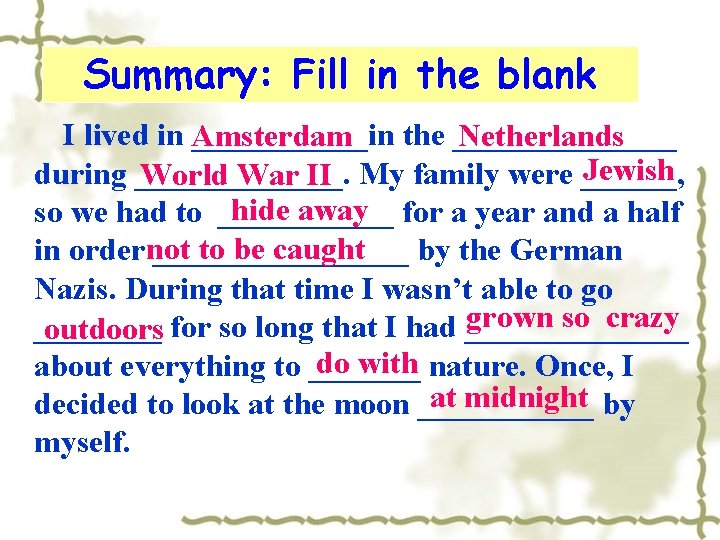 Summary: Fill in the blank

I lived in Amsterdam in the Netherlands during World War II. My family were Jewish, so we had to hide away for a year and a half in order not to be caught by the German Nazis. During that time I wasn't able to go outdoors for so long that I had grown so crazy about everything to do with nature. Once, I decided to look at the moon at midnight by myself.